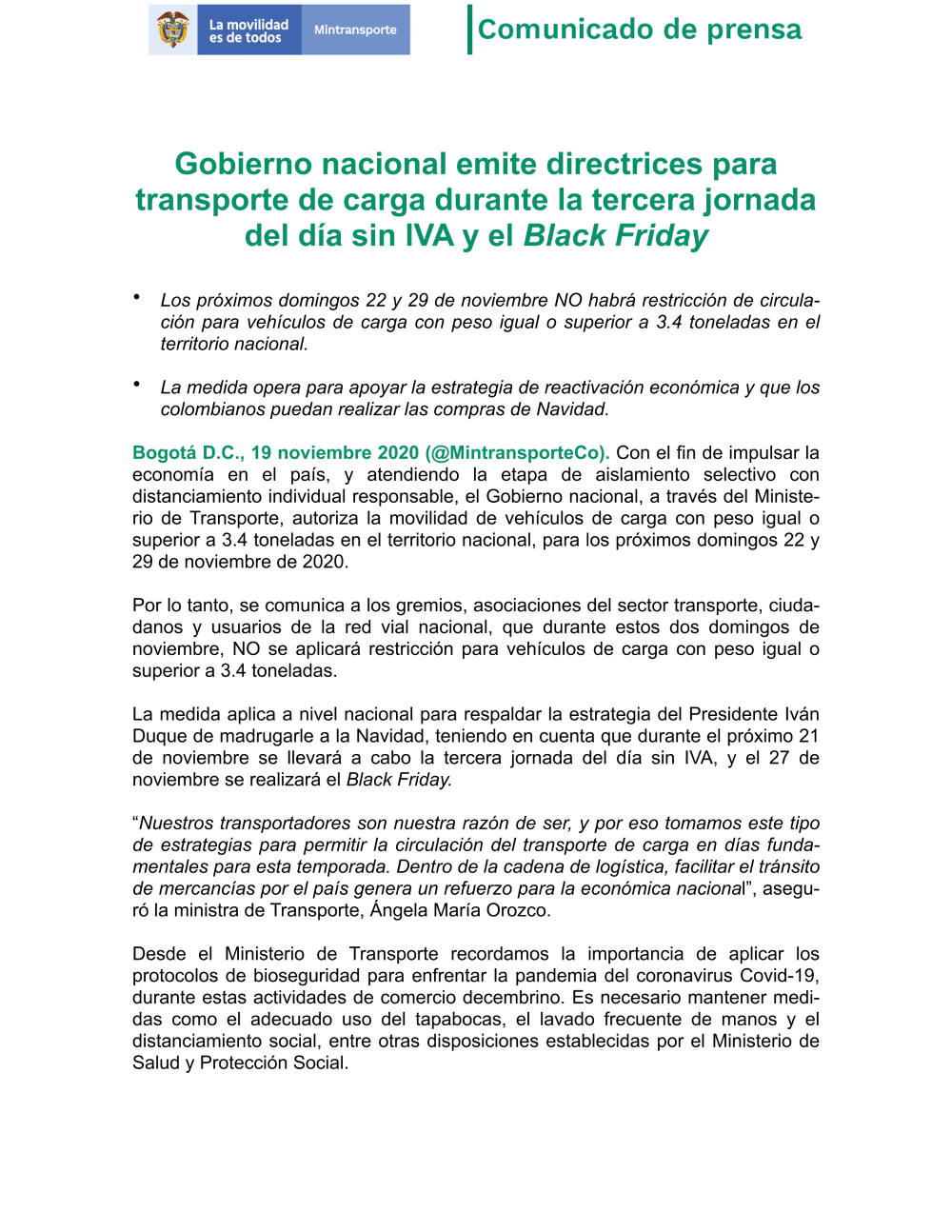 La movilidad es de todos

Mintransporte

Comunicado de prensa

Gobierno nacional emite directrices para transporte de carga durante la tercera jornada del día sin IVA y el Black Friday

• Los próximos domingos 22 y 29 de noviembre NO habrá restricción de circulación para vehículos de carga con peso igual o superior a 3.4 toneladas en el territorio nacional.

• La medida opera para apoyar la estrategia de reactivación económica y que los colombianos puedan realizar las compras de Navidad.

Bogotá D.C., 19 noviembre 2020 (@MintransporteCo). Con el fin de impulsar la economía en el país, y atendiendo la etapa de aislamiento selectivo con distanciamiento individual responsable, el Gobierno nacional, a través del Ministerio de Transporte, autoriza la movilidad de vehículos de carga con peso igual o superior a 3.4 toneladas en el territorio nacional, para los próximos domingos 22 y 29 de noviembre de 2020.

Por lo tanto, se comunica a los gremios, asociaciones del sector transporte, ciudadanos y usuarios de la red vial nacional, que durante estos dos domingos de noviembre, NO se aplicará restricción para vehículos de carga con peso igual o superior a 3.4 toneladas.

La medida aplica a nivel nacional para respaldar la estrategia del Presidente Iván Duque de madrugarle a la Navidad, teniendo en cuenta que durante el próximo 21 de noviembre se llevará a cabo la tercera jornada del día sin IVA, y el 27 de noviembre se realizará el Black Friday.

“Nuestros transportadores son nuestra razón de ser, y por eso tomamos este tipo de estrategias para permitir la circulación del transporte de carga en días fundamentales para esta temporada. Dentro de la cadena de logística, facilitar el tránsito de mercancías por el país genera un refuerzo para la económica nacional”, aseguró la ministra de Transporte, Ángela María Orozco.

Desde el Ministerio de Transporte recordamos la importancia de aplicar los protocolos de bioseguridad para enfrentar la pandemia del coronavirus Covid-19, durante estas actividades de comercio decembrino. Es necesario mantener medidas como el adecuado uso del tapabocas, el lavado frecuente de manos y el distanciamiento social, entre otras disposiciones establecidas por el Ministerio de Salud y Protección Social.